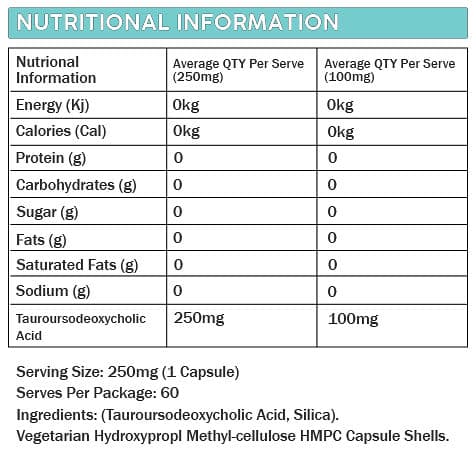 NUTRITIONAL INFORMATION

| Nutrional Information | Average QTY Per Serve (250mg) | Average QTY Per Serve (100mg) |
|---|---|---|
| Energy (Kj) | 0kg | 0kg |
| Calories (Cal) | 0kg | 0kg |
| Protein (g) | 0 | 0 |
| Carbohydrates (g) | 0 | 0 |
| Sugar (g) | 0 | 0 |
| Fats (g) | 0 | 0 |
| Saturated Fats (g) | 0 | 0 |
| Sodium (g) | 0 | 0 |
| Tauroursodeoxycholic Acid | 250mg | 100mg |

Serving Size: 250mg (1 Capsule)
Serves Per Package: 60
Ingredients: (Tauroursodeoxycholic Acid, Silica).
Vegetarian Hydroxypropl Methyl-cellulose HMPC Capsule Shells.